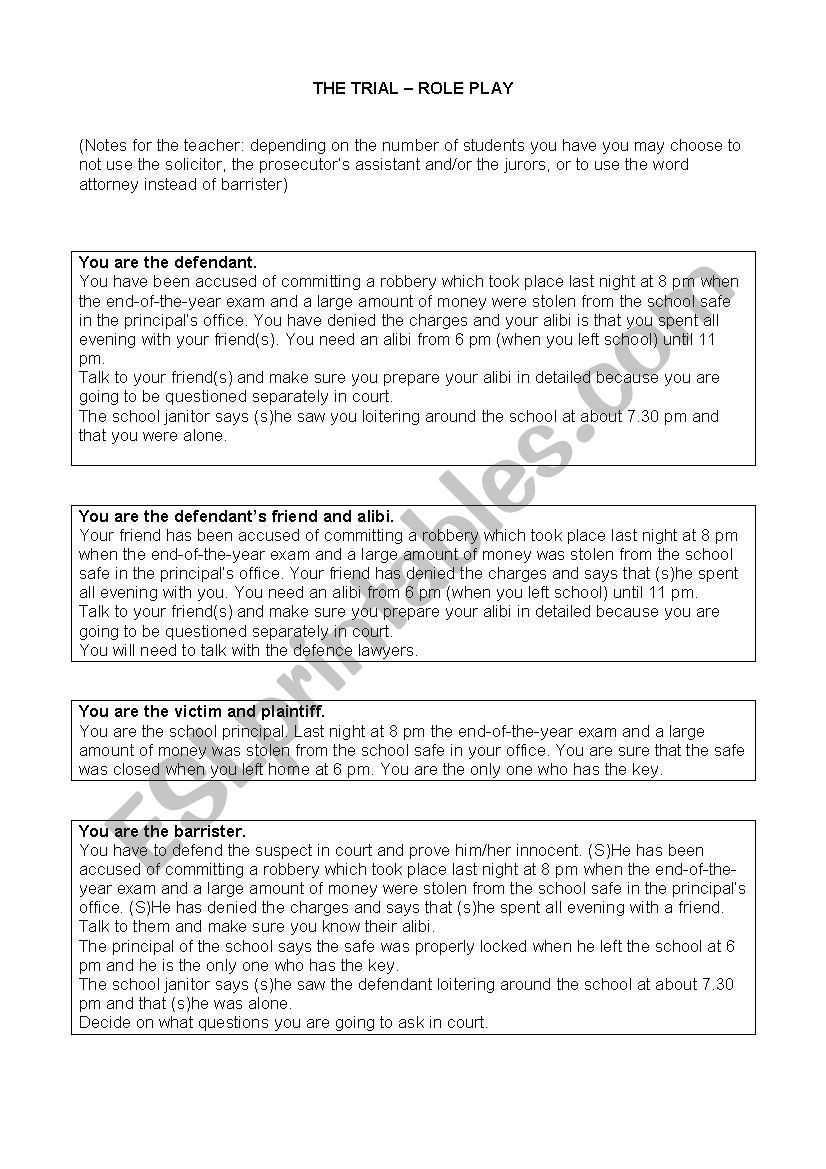 THE TRIAL – ROLE PLAY

(Notes for the teacher: depending on the number of students you have you may choose to not use the solicitor, the prosecutor's assistant and/or the jurors, or to use the word attorney instead of barrister)

**You are the defendant.**
You have been accused of committing a robbery which took place last night at 8 pm when the end-of-the-year exam and a large amount of money were stolen from the school safe in the principal's office. You have denied the charges and your alibi is that you spent all evening with your friend(s). You need an alibi from 6 pm (when you left school) until 11 pm.
Talk to your friend(s) and make sure you prepare your alibi in detailed because you are going to be questioned separately in court.
The school janitor says (s)he saw you loitering around the school at about 7.30 pm and that you were alone.

**You are the defendant's friend and alibi.**
Your friend has been accused of committing a robbery which took place last night at 8 pm when the end-of-the-year exam and a large amount of money was stolen from the school safe in the principal's office. Your friend has denied the charges and says that (s)he spent all evening with you. You need an alibi from 6 pm (when you left school) until 11 pm.
Talk to your friend(s) and make sure you prepare your alibi in detailed because you are going to be questioned separately in court.
You will need to talk with the defence lawyers.

**You are the victim and plaintiff.**
You are the school principal. Last night at 8 pm the end-of-the-year exam and a large amount of money was stolen from the school safe in your office. You are sure that the safe was closed when you left home at 6 pm. You are the only one who has the key.

**You are the barrister.**
You have to defend the suspect in court and prove him/her innocent. (S)He has been accused of committing a robbery which took place last night at 8 pm when the end-of-the-year exam and a large amount of money were stolen from the school safe in the principal's office. (S)He has denied the charges and says that (s)he spent all evening with a friend.
Talk to them and make sure you know their alibi.
The principal of the school says the safe was properly locked when he left the school at 6 pm and he is the only one who has the key.
The school janitor says (s)he saw the defendant loitering around the school at about 7.30 pm and that (s)he was alone.
Decide on what questions you are going to ask in court.

ESLprintables.com